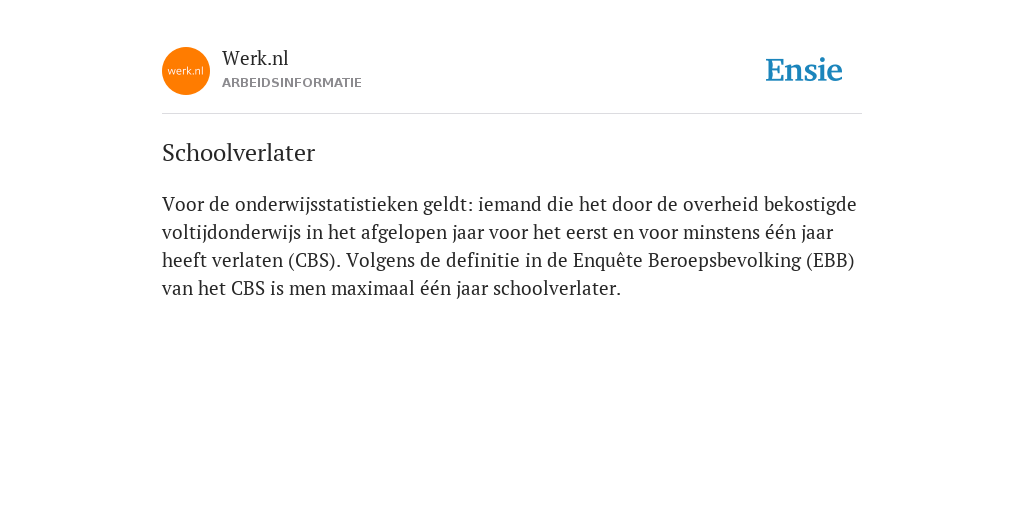 werk.nl

Werk.nl
ARBEIDSINFORMATIE

Ensie

Schoolverlater

Voor de onderwijsstatistieken geldt: iemand die het door de overheid bekostigde voltijdonderwijs in het afgelopen jaar voor het eerst en voor minstens één jaar heeft verlaten (CBS). Volgens de definitie in de Enquête Beroepsbevolking (EBB) van het CBS is men maximaal één jaar schoolverlater.